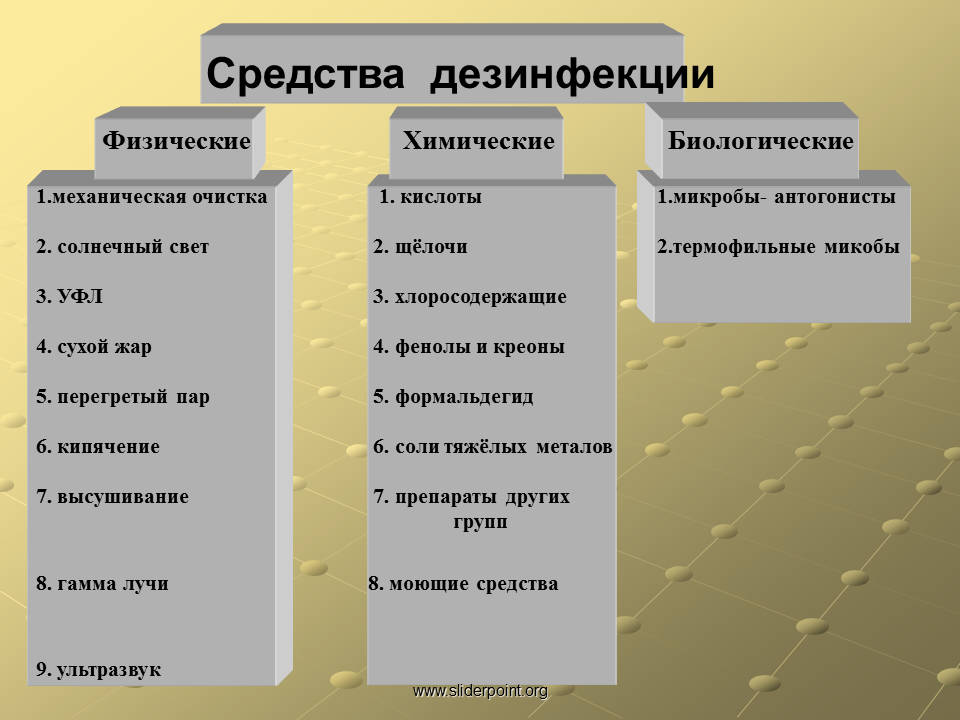 Средства дезинфекции

Физические

1.механическая очистка

2. солнечный свет

3. УФЛ

4. сухой жар

5. перегретый пар

6. кипячение

7. высушивание

8. гамма лучи

9. ультразвук

Химические

1. кислоты

2. щёлочи

3. хлоросодержащие

4. фенолы и креоны

5. формальдегид

6. соли тяжёлых металов

7. препараты других групп

8. моющие средства

Биологические

1.микробы- антогонисты

2.термофильные микобы

www.sliderpoint.org